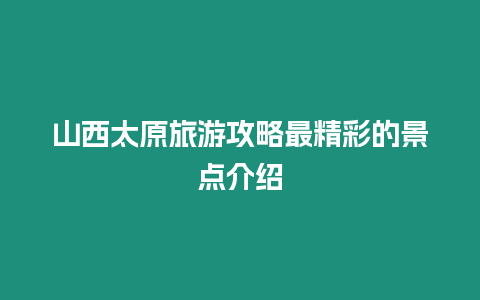 山西太原旅游攻略最精彩的景点介绍